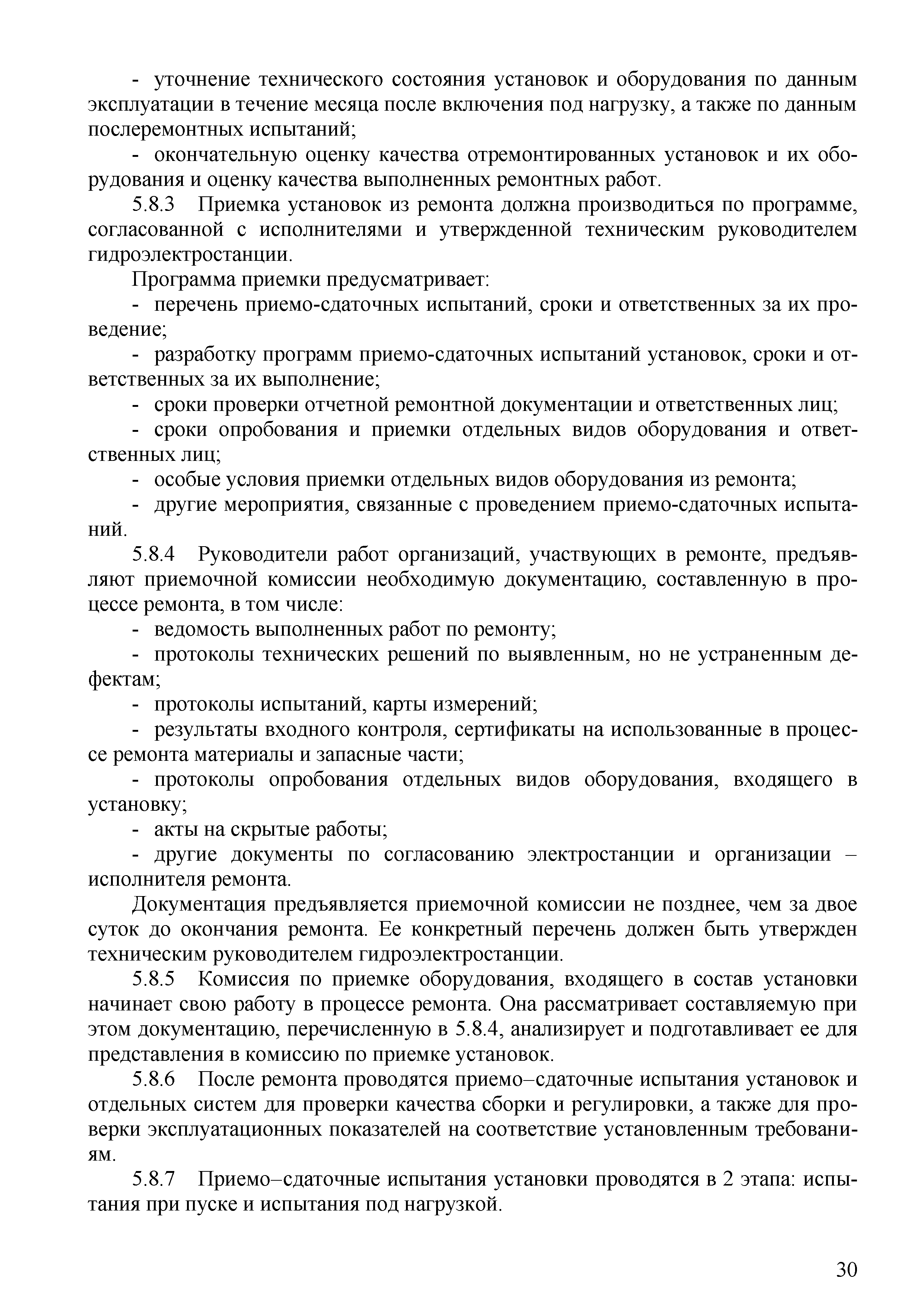 - уточнение технического состояния установок и оборудования по данным эксплуатации в течение месяца после включения под нагрузку, а также по данным послеремонтных испытаний;

- окончательную оценку качества отремонтированных установок и их оборудования и оценку качества выполненных ремонтных работ.

5.8.3 Приемка установок из ремонта должна производиться по программе, согласованной с исполнителями и утвержденной техническим руководителем гидроэлектростанции.

Программа приемки предусматривает:

- перечень приемо-сдаточных испытаний, сроки и ответственных за их проведение;

- разработку программ приемо-сдаточных испытаний установок, сроки и ответственных за их выполнение;

- сроки проверки отчетной ремонтной документации и ответственных лиц;

- сроки опробования и приемки отдельных видов оборудования и ответственных лиц;

- особые условия приемки отдельных видов оборудования из ремонта;

- другие мероприятия, связанные с проведением приемо-сдаточных испытаний.

5.8.4 Руководители работ организаций, участвующих в ремонте, предъявляют приемочной комиссии необходимую документацию, составленную в процессе ремонта, в том числе:

- ведомость выполненных работ по ремонту;

- протоколы технических решений по выявленным, но не устраненным дефектам;

- протоколы испытаний, карты измерений;

- результаты входного контроля, сертификаты на использованные в процессе ремонта материалы и запасные части;

- протоколы опробования отдельных видов оборудования, входящего в установку;

- акты на скрытые работы;

- другие документы по согласованию электростанции и организации – исполнителя ремонта.

Документация предъявляется приемочной комиссии не позднее, чем за двое суток до окончания ремонта. Ее конкретный перечень должен быть утвержден техническим руководителем гидроэлектростанции.

5.8.5 Комиссия по приемке оборудования, входящего в состав установки начинает свою работу в процессе ремонта. Она рассматривает составляемую при этом документацию, перечисленную в 5.8.4, анализирует и подготавливает ее для представления в комиссию по приемке установок.

5.8.6 После ремонта проводятся приемо–сдаточные испытания установок и отдельных систем для проверки качества сборки и регулировки, а также для проверки эксплуатационных показателей на соответствие установленным требованиям.

5.8.7 Приемо–сдаточные испытания установки проводятся в 2 этапа: испытания при пуске и испытания под нагрузкой.

30